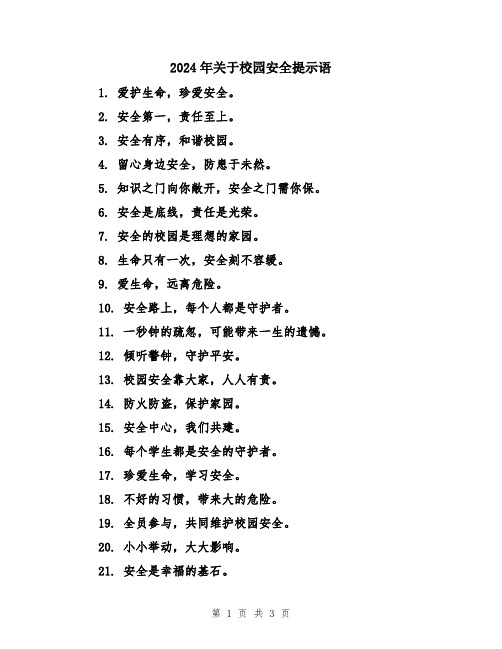 2024年关于校园安全提示语

1. 爱护生命，珍爱安全。

2. 安全第一，责任至上。

3. 安全有序，和谐校园。

4. 留心身边安全，防患于未然。

5. 知识之门向你敞开，安全之门需你保。

6. 安全是底线，责任是光荣。

7. 安全的校园是理想的家园。

8. 生命只有一次，安全刻不容缓。

9. 爱生命，远离危险。

10. 安全路上，每个人都是守护者。

11. 一秒钟的疏忽，可能带来一生的遗憾。

12. 倾听警钟，守护平安。

13. 校园安全靠大家，人人有责。

14. 防火防盗，保护家园。

15. 安全中心，我们共建。

16. 每个学生都是安全的守护者。

17. 珍爱生命，学习安全。

18. 不好的习惯，带来大的危险。

19. 全员参与，共同维护校园安全。

20. 小小举动，大大影响。

21. 安全是幸福的基石。

第 1 页 共 3 页